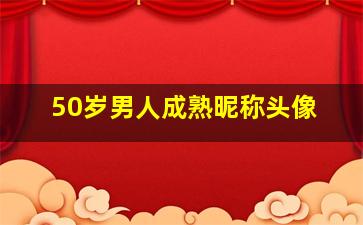 50岁男人成熟昵称头像